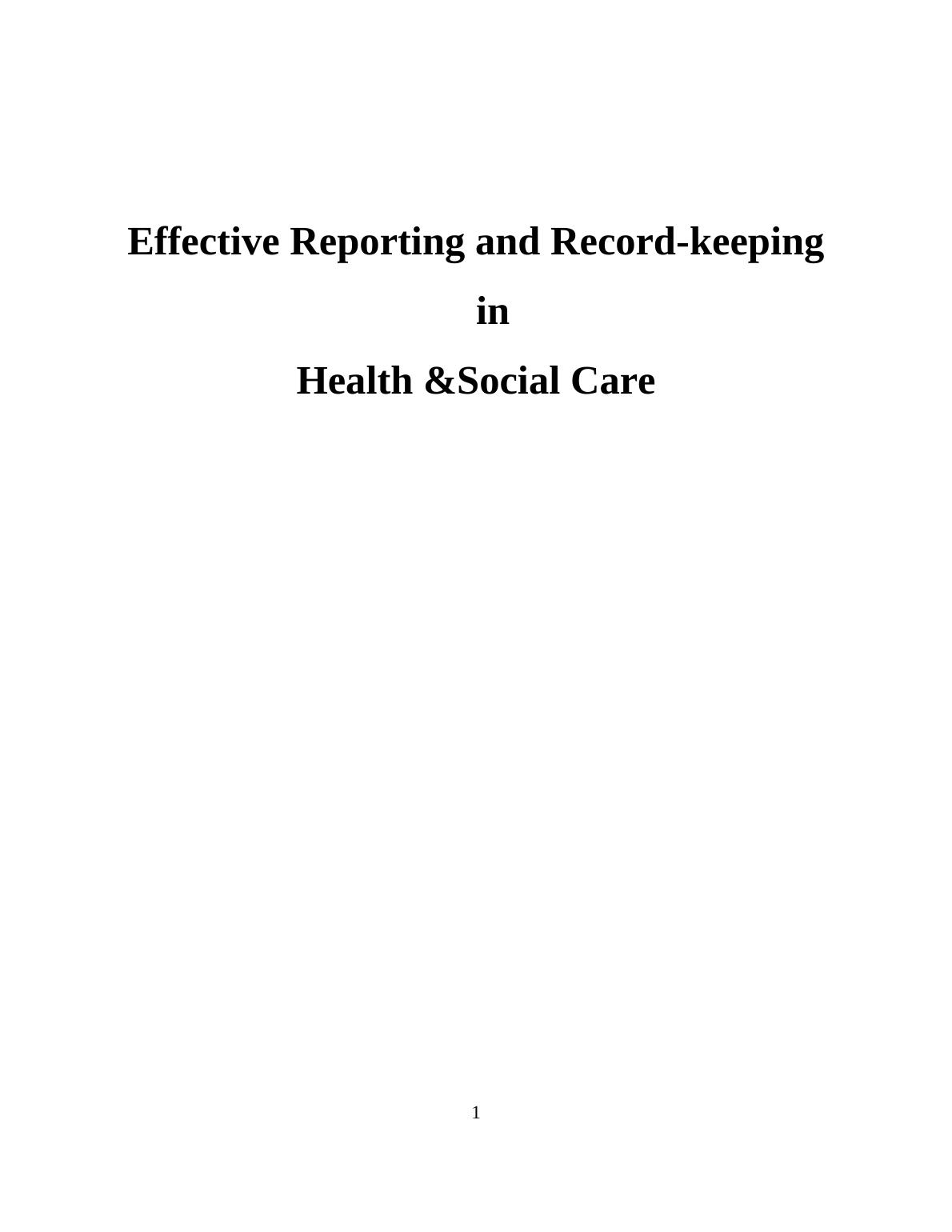 Effective Reporting and Record-keeping

in

Health &Social Care

1